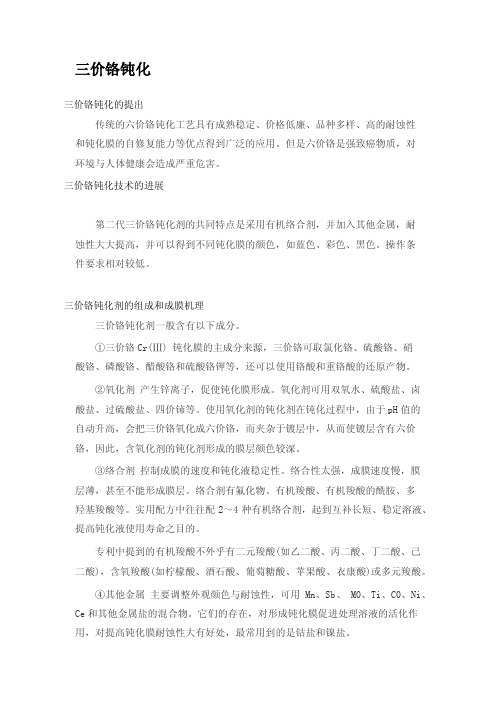 三价铬钝化

三价铬钝化的提出

传统的六价铬钝化工艺具有成熟稳定、价格低廉、品种多样、高的耐蚀性和钝化膜的自修复能力等优点得到广泛的应用。但是六价铬是强致癌物质，对环境与人体健康会造成严重危害。

三价铬钝化技术的进展

第二代三价铬钝化剂的共同特点是采用有机络合剂，并加入其他金属，耐蚀性大大提高，并可以得到不同钝化膜的颜色，如蓝色、彩色、黑色。操作条件要求相对较低。

三价铬钝化剂的组成和成膜机理

三价铬钝化剂一般含有以下成分。

①三价铬 Cr(Ⅲ) 钝化膜的主成分来源，三价铬可取氯化铬、硫酸铬、硝酸铬、磷酸铬、醋酸铬和硫酸铬钾等，还可以使用铬酸和重铬酸的还原产物。

②氧化剂 产生锌离子，促使钝化膜形成。氧化剂可用双氧水、硫酸盐、卤酸盐、过硫酸盐、四价铈等。使用氧化剂的钝化剂在钝化过程中，由于pH值的自动升高，会把三价铬氧化成六价铬，而夹杂于镀层中，从而使镀层含有六价铬，因此，含氧化剂的钝化剂形成的膜层颜色较深。

③络合剂 控制成膜的速度和钝化液稳定性。络合性太强，成膜速度慢，膜层薄，甚至不能形成膜层。络合剂有氟化物、有机羧酸、有机羧酸的酰胺、多羟基羧酸等。实用配方中往往配 2～4 种有机络合剂，起到互补长短、稳定溶液、提高钝化液使用寿命之目的。

专利中提到的有机羧酸不外乎有二元羧酸(如乙二酸、丙二酸、丁二酸、己二酸)，含氧羧酸(如柠檬酸、酒石酸、葡萄糖酸、苹果酸、衣康酸)或多元羧酸。

④其他金属 主要调整外观颜色与耐蚀性，可用 Mn、Sb、 MO、Ti、CO、Ni、Ce 和其他金属盐的混合物。它们的存在，对形成钝化膜促进处理溶液的活化作用，对提高钝化膜耐蚀性大有好处，最常用到的是钴盐和镍盐。